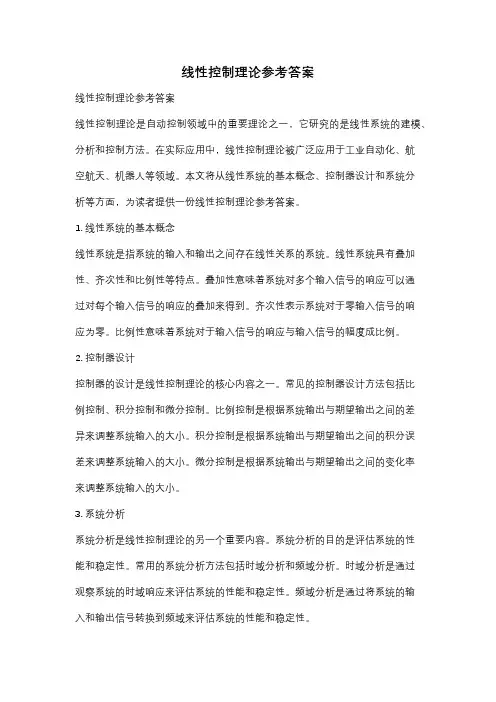 线性控制理论参考答案

线性控制理论参考答案

线性控制理论是自动控制领域中的重要理论之一，它研究的是线性系统的建模、分析和控制方法。在实际应用中，线性控制理论被广泛应用于工业自动化、航空航天、机器人等领域。本文将从线性系统的基本概念、控制器设计和系统分析等方面，为读者提供一份线性控制理论参考答案。

1. 线性系统的基本概念

线性系统是指系统的输入和输出之间存在线性关系的系统。线性系统具有叠加性、齐次性和比例性等特点。叠加性意味着系统对多个输入信号的响应可以通过对每个输入信号的响应的叠加来得到。齐次性表示系统对于零输入信号的响应为零。比例性意味着系统对于输入信号的响应与输入信号的幅度成比例。

2. 控制器设计

控制器的设计是线性控制理论的核心内容之一。常见的控制器设计方法包括比例控制、积分控制和微分控制。比例控制是根据系统输出与期望输出之间的差异来调整系统输入的大小。积分控制是根据系统输出与期望输出之间的积分误差来调整系统输入的大小。微分控制是根据系统输出与期望输出之间的变化率来调整系统输入的大小。

3. 系统分析

系统分析是线性控制理论的另一个重要内容。系统分析的目的是评估系统的性能和稳定性。常用的系统分析方法包括时域分析和频域分析。时域分析是通过观察系统的时域响应来评估系统的性能和稳定性。频域分析是通过将系统的输入和输出信号转换到频域来评估系统的性能和稳定性。